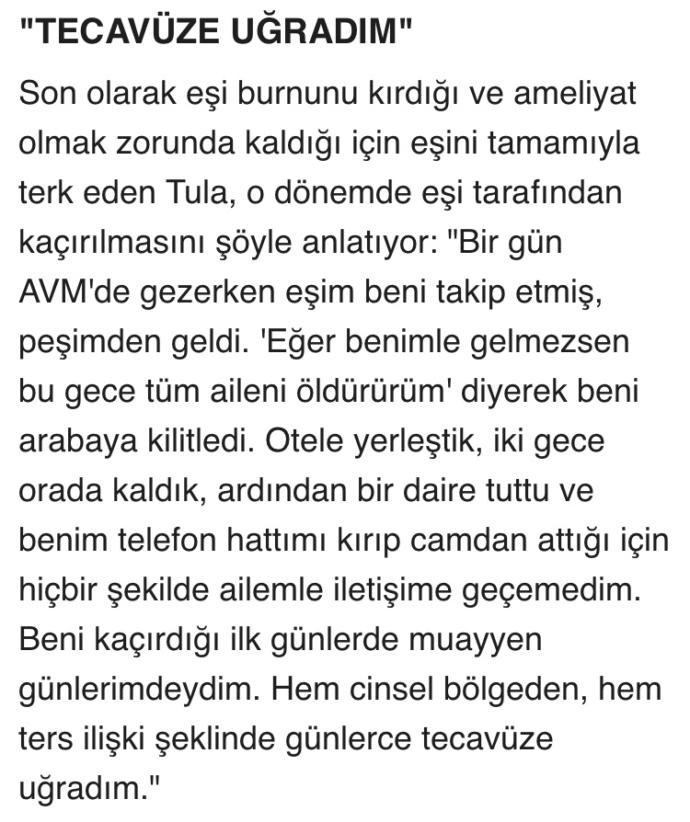 "TECAVÜZE UĞRADIM"

Son olarak eşi burnunu kırdığı ve ameliyat olmak zorunda kaldığı için eşini tamamıyla terk eden Tula, o dönemde eşi tarafından kaçırılmasını şöyle anlatıyor: "Bir gün AVM'de gezerken eşim beni takip etmiş, peşimden geldi. 'Eğer benimle gelmezsen bu gece tüm aileni öldürürüm' diyerek beni arabaya kilitledi. Otele yerleştik, iki gece orada kaldık, ardından bir daire tuttu ve benim telefon hattımı kırıp camdan attığı için hiçbir şekilde ailemle iletişime geçemedim. Beni kaçırdığı ilk günlerde muayyen günlerimdeydim. Hem cinsel bölgeden, hem ters ilişki şeklinde günlerce tecavüze uğradım."